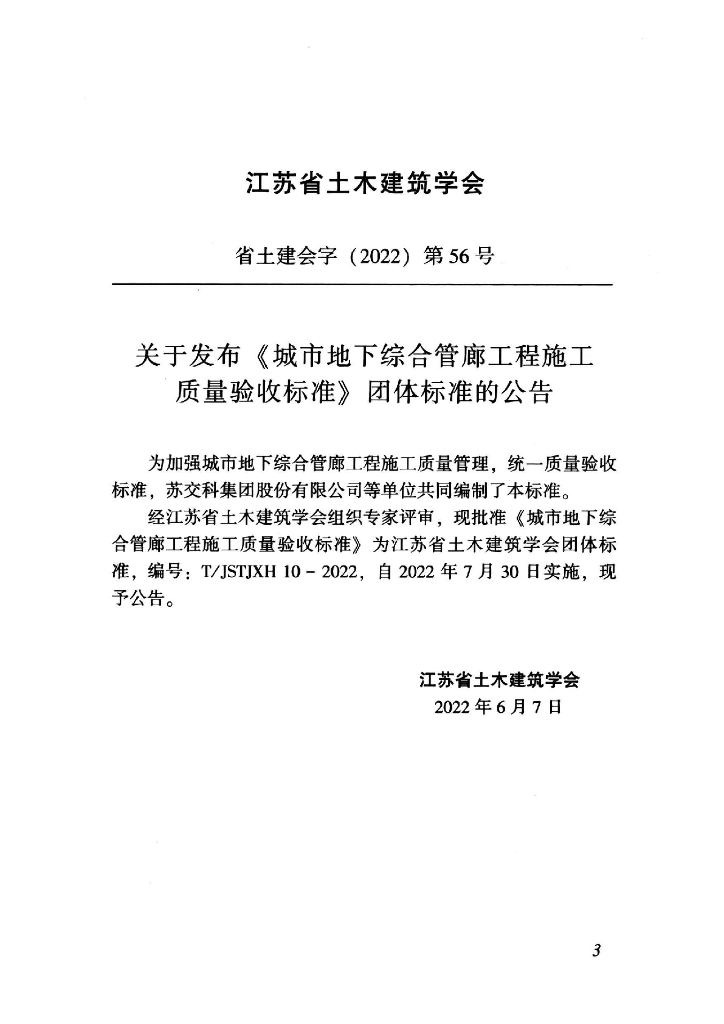 江苏省土木建筑学会

省土建会字（2022）第56号

关于发布《城市地下综合管廊工程施工质量验收标准》团体标准的公告

为加强城市地下综合管廊工程施工质量管理，统一质量验收标准，苏交科集团股份有限公司等单位共同编制了本标准。

经江苏省土木建筑学会组织专家评审，现批准《城市地下综合管廊工程施工质量验收标准》为江苏省土木建筑学会团体标准，编号：T/JSTJXH 10－2022，自2022年7月30日实施，现予公告。

江苏省土木建筑学会
2022年6月7日

3